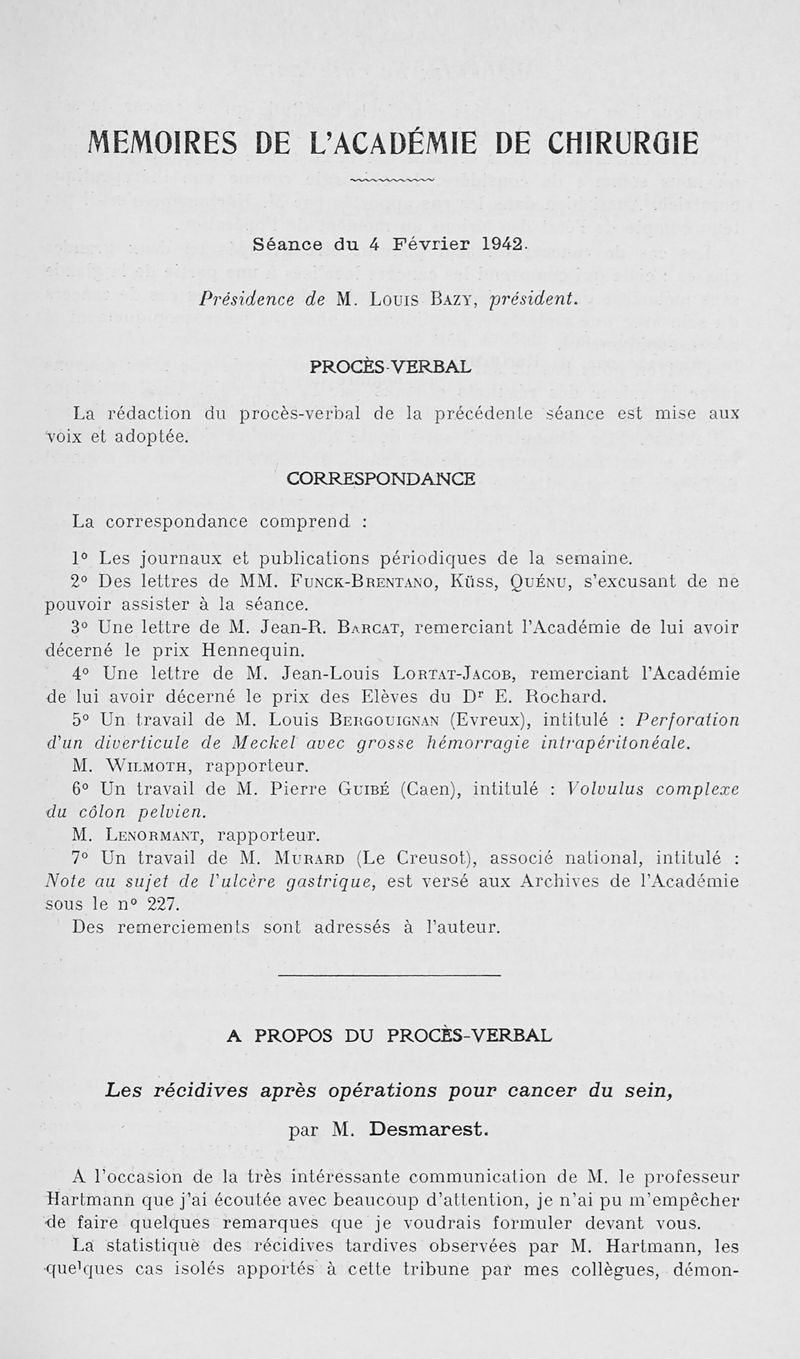 MEMOIRES DE L'ACADÉMIE DE CHIRURGIE

Séance du 4 Février 1942.

Présidence de M. Louis Bazy, président.

PROCÈS-VERBAL

La rédaction du procès-verbal de la précédente séance est mise aux voix et adoptée.

CORRESPONDANCE

La correspondance comprend :

1° Les journaux et publications périodiques de la semaine.

2° Des lettres de MM. Funck-Brentano, Küss, Quénu, s'excusant de ne pouvoir assister à la séance.

3° Une lettre de M. Jean-R. Barcat, remerciant l'Académie de lui avoir décerné le prix Hennequin.

4° Une lettre de M. Jean-Louis Lortat-Jacob, remerciant l'Académie de lui avoir décerné le prix des Elèves du Dr E. Rochard.

5° Un travail de M. Louis Bergouignan (Evreux), intitulé : Perforation d'un diverticule de Meckel avec grosse hémorragie intrapéritonéale.

M. Wilmoth, rapporteur.

6° Un travail de M. Pierre Guibé (Caen), intitulé : Volvulus complexe du côlon pelvien.

M. Lenormant, rapporteur.

7° Un travail de M. Murard (Le Creusot), associé national, intitulé : Note au sujet de l'ulcère gastrique, est versé aux Archives de l'Académie sous le n° 227.

Des remerciements sont adressés à l'auteur.

A PROPOS DU PROCÈS-VERBAL

Les récidives après opérations pour cancer du sein,

par M. Desmarest.

A l'occasion de la très intéressante communication de M. le professeur Hartmann que j'ai écoutée avec beaucoup d'attention, je n'ai pu m'empêcher de faire quelques remarques que je voudrais formuler devant vous.

La statistique des récidives tardives observées par M. Hartmann, les quelques cas isolés apportés à cette tribune par mes collègues, démon-